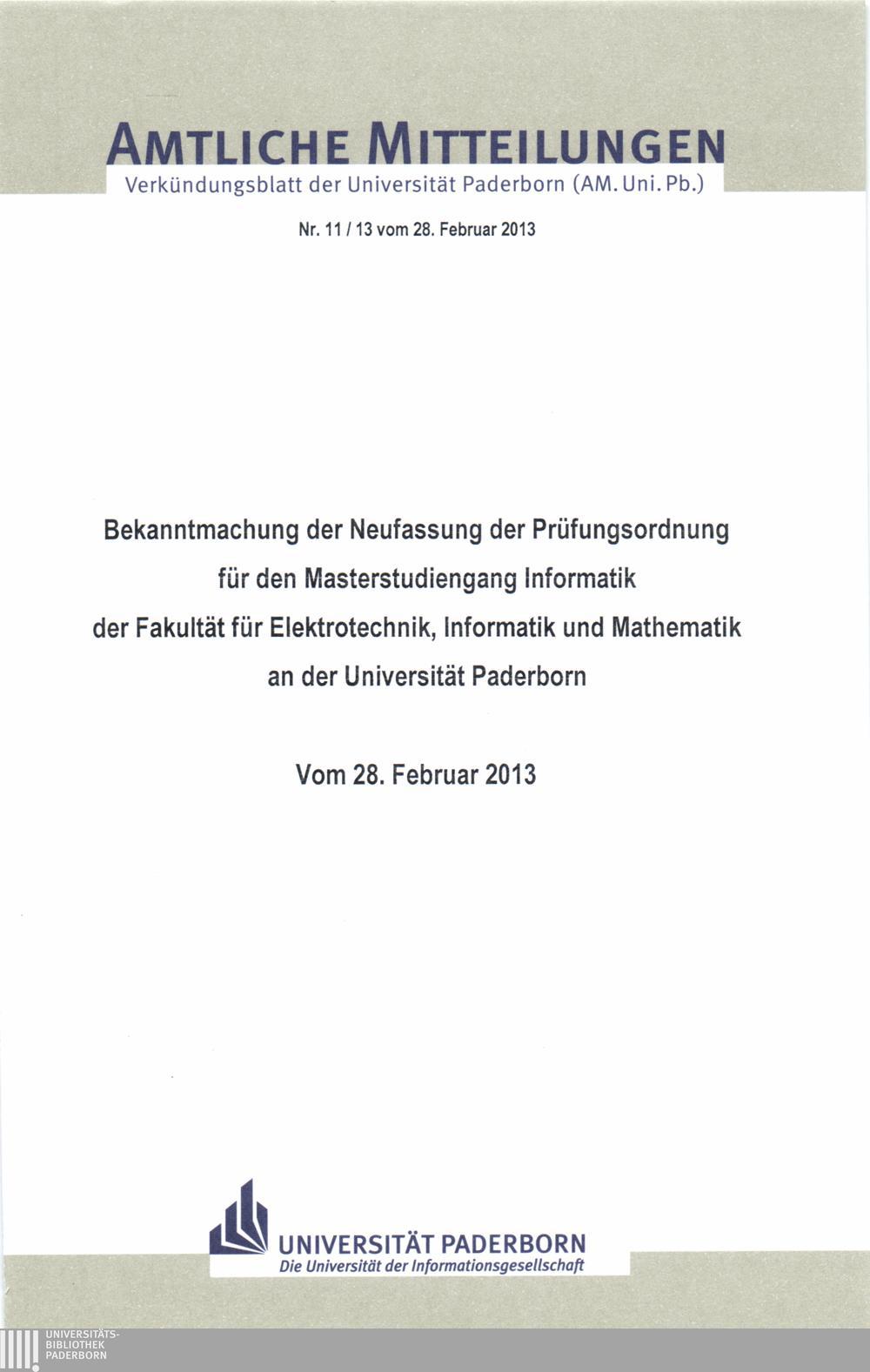 AMTLICHE MITTEILUNGEN
Verkündungsblatt der Universität Paderborn (AM. Uni. Pb.)

Nr. 11 / 13 vom 28. Februar 2013

Bekanntmachung der Neufassung der Prüfungsordnung
für den Masterstudiengang Informatik
der Fakultät für Elektrotechnik, Informatik und Mathematik
an der Universität Paderborn

Vom 28. Februar 2013

UNIVERSITÄT PADERBORN
Die Universität der Informationsgesellschaft

UNIVERSITÄTS-
BIBLIOTHEK
PADERBORN